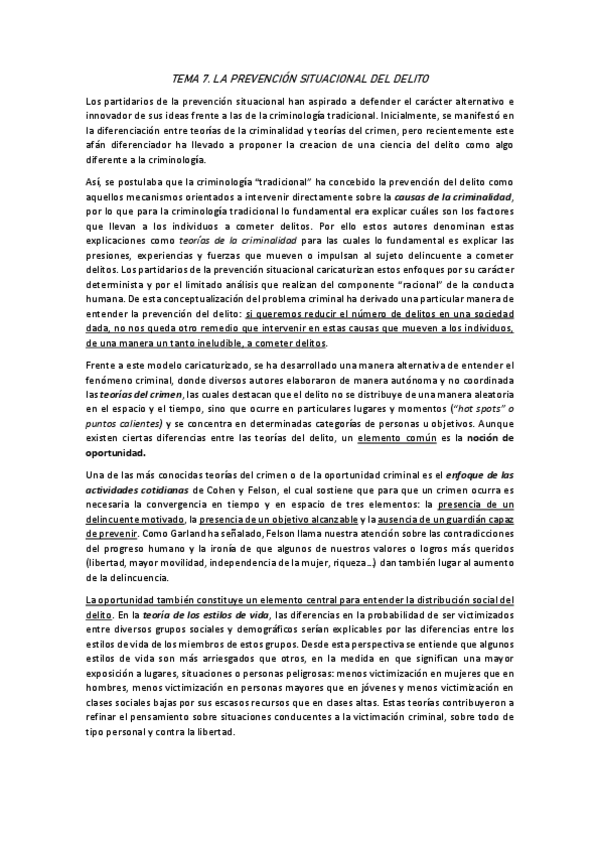 TEMA 7. LA PREVENCIÓN SITUACIONAL DEL DELITO

Los partidarios de la prevención situacional han aspirado a defender el carácter alternativo e innovador de sus ideas frente a las de la criminología tradicional. Inicialmente, se manifestó en la diferenciación entre teorías de la criminalidad y teorías del crimen, pero recientemente este afán diferenciador ha llevado a proponer la creacion de una ciencia del delito como algo diferente a la criminología.

Así, se postulaba que la criminología "tradicional" ha concebido la prevención del delito como aquellos mecanismos orientados a intervenir directamente sobre la causas de la criminalidad, por lo que para la criminología tradicional lo fundamental era explicar cuáles son los factores que llevan a los individuos a cometer delitos. Por ello estos autores denominan estas explicaciones como teorías de la criminalidad para las cuales lo fundamental es explicar las presiones, experiencias y fuerzas que mueven o impulsan al sujeto delincuente a cometer delitos. Los partidarios de la prevención situacional caricaturizan estos enfoques por su carácter determinista y por el limitado análisis que realizan del componente "racional" de la conducta humana. De esta conceptualización del problema criminal ha derivado una particular manera de entender la prevención del delito: si queremos reducir el número de delitos en una sociedad dada, no nos queda otro remedio que intervenir en estas causas que mueven a los individuos, de una manera un tanto ineludible, a cometer delitos.

Frente a este modelo caricaturizado, se ha desarrollado una manera alternativa de entender el fenómeno criminal, donde diversos autores elaboraron de manera autónoma y no coordinada las teorías del crimen, las cuales destacan que el delito no se distribuye de una manera aleatoria en el espacio y el tiempo, sino que ocurre en particulares lugares y momentos ("hot spots" o puntos calientes) y se concentra en determinadas categorías de personas u objetivos. Aunque existen ciertas diferencias entre las teorías del delito, un elemento común es la noción de oportunidad.

Una de las más conocidas teorías del crimen o de la oportunidad criminal es el enfoque de las actividades cotidianas de Cohen y Felson, el cual sostiene que para que un crimen ocurra es necesaria la convergencia en tiempo y en espacio de tres elementos: la presencia de un delincuente motivado, la presencia de un objetivo alcanzable y la ausencia de un guardián capaz de prevenir. Como Garland ha señalado, Felson llama nuestra atención sobre las contradicciones del progreso humano y la ironía de que algunos de nuestros valores o logros más queridos (libertad, mayor movilidad, independencia de la mujer, riqueza…) dan también lugar al aumento de la delincuencia.

La oportunidad también constituye un elemento central para entender la distribución social del delito. En la teoría de los estilos de vida, las diferencias en la probabilidad de ser victimizados entre diversos grupos sociales y demográficos serían explicables por las diferencias entre los estilos de vida de los miembros de estos grupos. Desde esta perspectiva se entiende que algunos estilos de vida son más arriesgados que otros, en la medida en que significan una mayor exposición a lugares, situaciones o personas peligrosas: menos victimización en mujeres que en hombres, menos victimización en personas mayores que en jóvenes y menos victimización en clases sociales bajas por sus escasos recursos que en clases altas. Estas teorías contribuyeron a refinar el pensamiento sobre situaciones conducentes a la victimación criminal, sobre todo de tipo personal y contra la libertad.